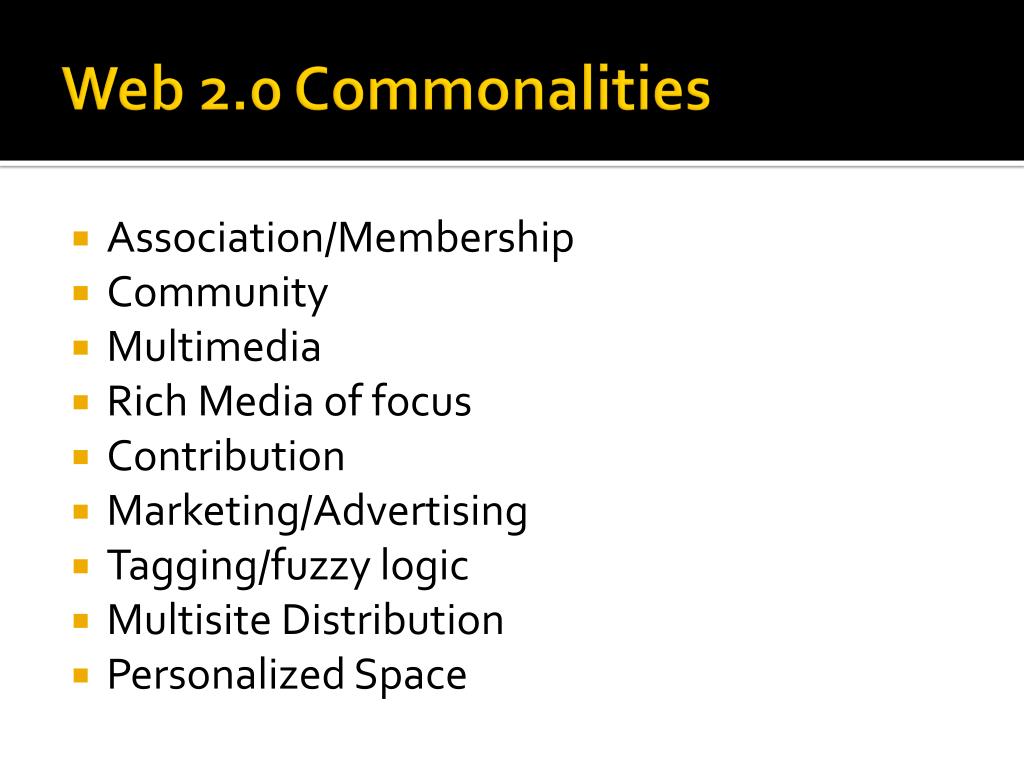 Web 2.0 Commonalities

• Association/Membership
• Community
• Multimedia
• Rich Media of focus
• Contribution
• Marketing/Advertising
• Tagging/fuzzy logic
• Multisite Distribution
• Personalized Space